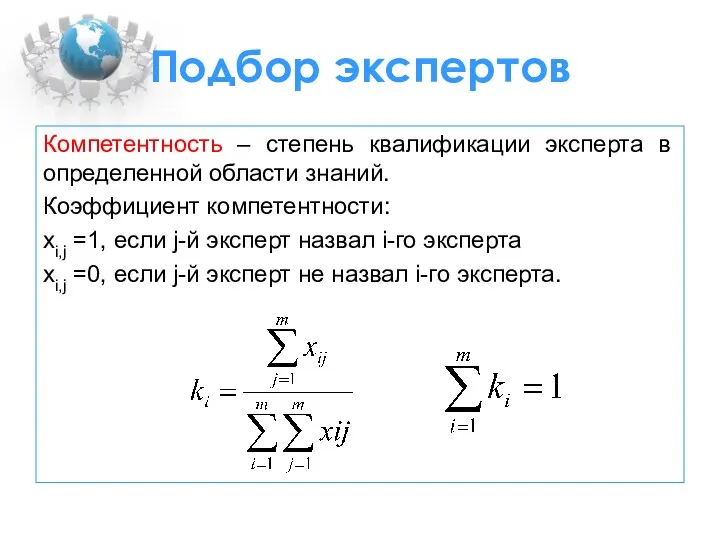 Подбор экспертов

Компетентность – степень квалификации эксперта в определенной области знаний.

Коэффициент компетентности:

$x_{i,j}$ =1, если j-й эксперт назвал i-го эксперта

$x_{i,j}$ =0, если j-й эксперт не назвал i-го эксперта.

$k_i = \frac{\sum_{j=1}^{m} x_{ij}}{\sum_{i-1}^{m} \sum_{j-1}^{m} xij}$

$\sum_{i=1}^{m} k_i = 1$